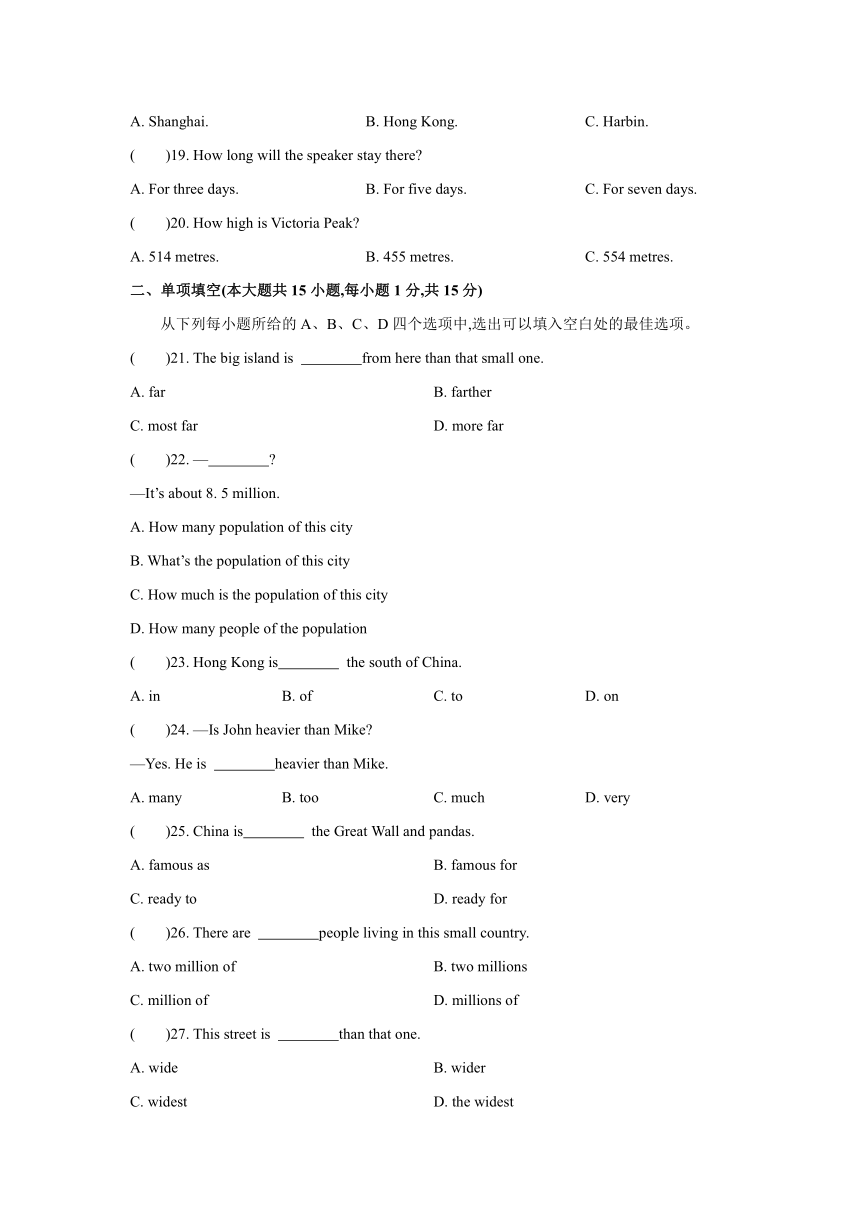 A. Shanghai. B. Hong Kong. C. Harbin.

(　　)19. How long will the speaker stay there?

A. For three days. B. For five days. C. For seven days.

(　　)20. How high is Victoria Peak?

A. 514 metres. B. 455 metres. C. 554 metres.

二、单项填空(本大题共 15 小题,每小题 1 分,共 15 分)

从下列每小题所给的 A、B、C、D 四个选项中,选出可以填入空白处的最佳选项。

(　　)21. The big island is ________from here than that small one.

A. far B. farther

C. most far D. more far

(　　)22. —________?

—It's about 8. 5 million.

A. How many population of this city

B. What's the population of this city

C. How much is the population of this city

D. How many people of the population

(　　)23. Hong Kong is________ the south of China.

A. in B. of C. to D. on

(　　)24. —Is John heavier than Mike?

—Yes. He is ________heavier than Mike.

A. many B. too C. much D. very

(　　)25. China is________ the Great Wall and pandas.

A. famous as B. famous for

C. ready to D. ready for

(　　)26. There are ________people living in this small country.

A. two million of B. two millions

C. million of D. millions of

(　　)27. This street is ________than that one.

A. wide B. wider

C. widest D. the widest